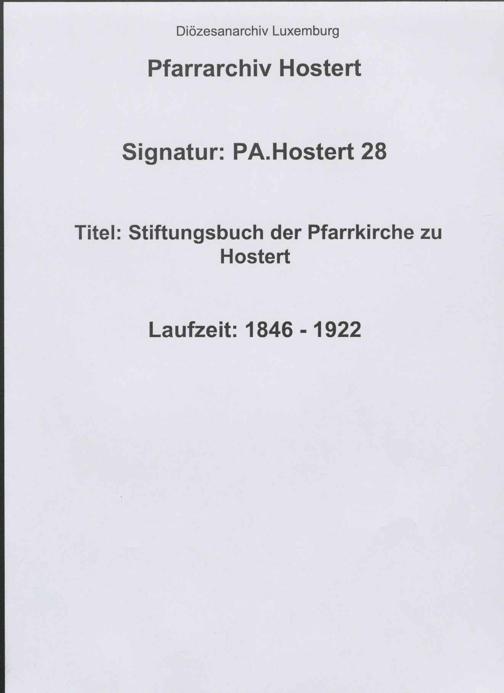 Diözesanarchiv Luxemburg

Pfarrarchiv Hostert

Signatur: PA.Hostert 28

Titel: Stiftungsbuch der Pfarrkirche zu Hostert

Laufzeit: 1846 - 1922